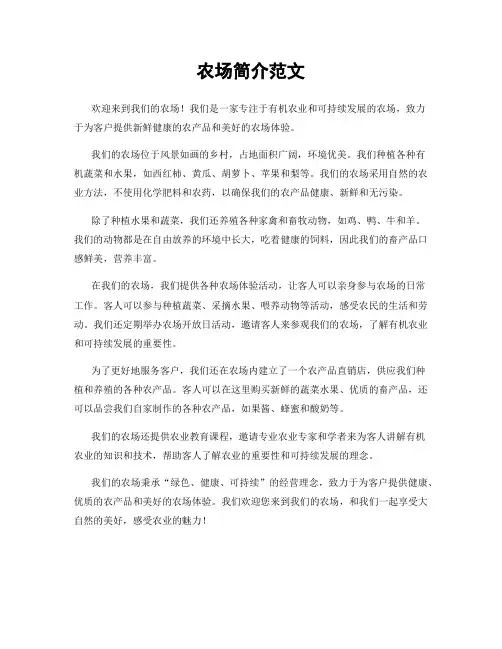 农场简介范文

欢迎来到我们的农场！我们是一家专注于有机农业和可持续发展的农场，致力于为客户提供新鲜健康的农产品和美好的农场体验。

我们的农场位于风景如画的乡村，占地面积广阔，环境优美。我们种植各种有机蔬菜和水果，如西红柿、黄瓜、胡萝卜、苹果和梨等。我们的农场采用自然的农业方法，不使用化学肥料和农药，以确保我们的农产品健康、新鲜和无污染。

除了种植水果和蔬菜，我们还养殖各种家禽和畜牧动物，如鸡、鸭、牛和羊。我们的动物都是在自由放养的环境中长大，吃着健康的饲料，因此我们的畜产品口感鲜美，营养丰富。

在我们的农场，我们提供各种农场体验活动，让客人可以亲身参与农场的日常工作。客人可以参与种植蔬菜、采摘水果、喂养动物等活动，感受农民的生活和劳动。我们还定期举办农场开放日活动，邀请客人来参观我们的农场，了解有机农业和可持续发展的重要性。

为了更好地服务客户，我们还在农场内建立了一个农产品直销店，供应我们种植和养殖的各种农产品。客人可以在这里购买新鲜的蔬菜水果、优质的畜产品，还可以品尝我们自家制作的各种农产品，如果酱、蜂蜜和酸奶等。

我们的农场还提供农业教育课程，邀请专业农业专家和学者来为客人讲解有机农业的知识和技术，帮助客人了解农业的重要性和可持续发展的理念。

我们的农场秉承“绿色、健康、可持续”的经营理念，致力于为客户提供健康、优质的农产品和美好的农场体验。我们欢迎您来到我们的农场，和我们一起享受大自然的美好，感受农业的魅力！